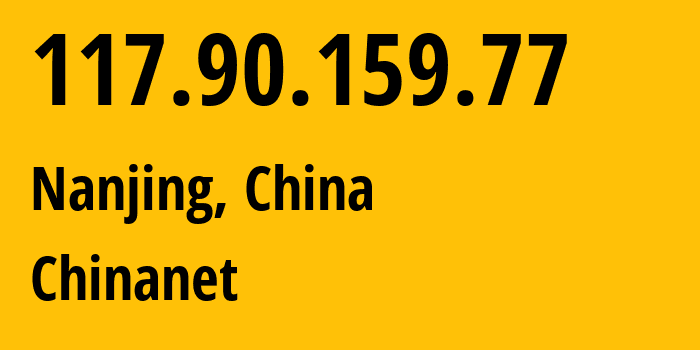 117.90.159.77

Nanjing, China

Chinanet